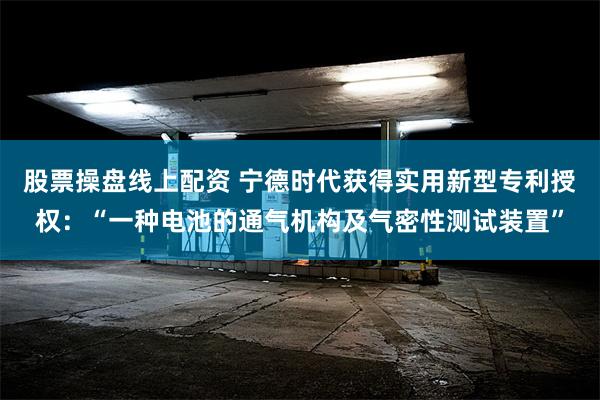 股票操盘线上配资 宁德时代获得实用新型专利授权：“一种电池的通气机构及气密性测试装置”